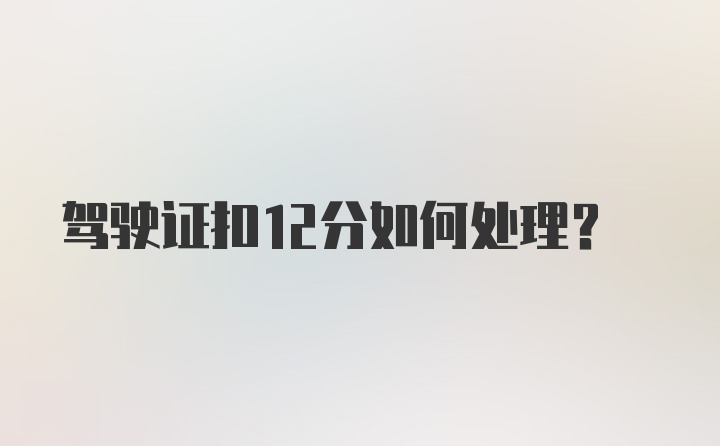 驾驶证扣12分如何处理?